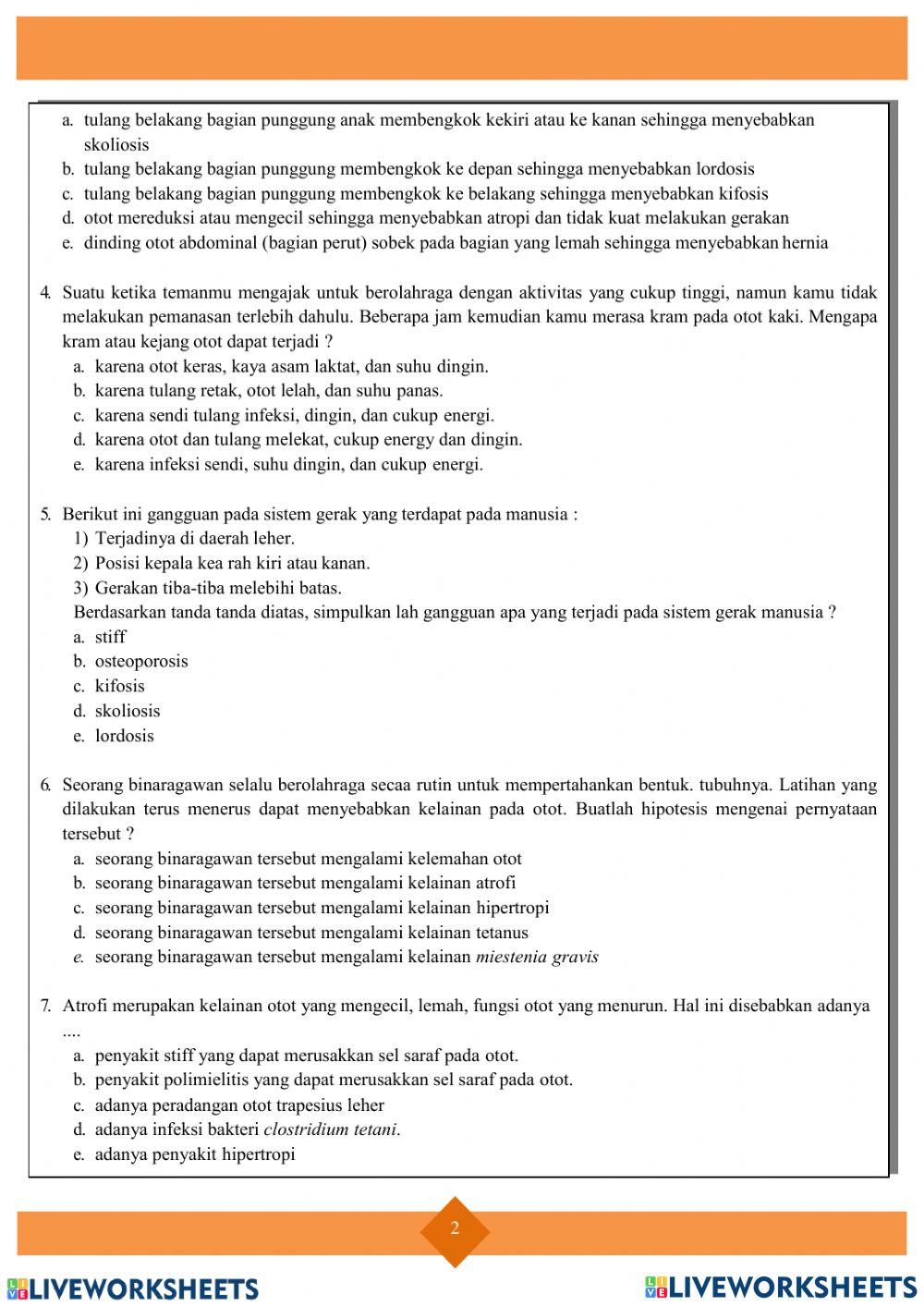 a. tulang belakang bagian punggung anak membengkok kekiri atau ke kanan sehingga menyebabkan skoliosis
b. tulang belakang bagian punggung membengkok ke depan sehingga menyebabkan lordosis
c. tulang belakang bagian punggung membengkok ke belakang sehingga menyebabkan kifosis
d. otot mereduksi atau mengecil sehingga menyebabkan atropi dan tidak kuat melakukan gerakan
e. dinding otot abdominal (bagian perut) sobek pada bagian yang lemah sehingga menyebabkan hernia

4. Suatu ketika temanmu mengajak untuk berolahraga dengan aktivitas yang cukup tinggi, namun kamu tidak melakukan pemanasan terlebih dahulu. Beberapa jam kemudian kamu merasa kram pada otot kaki. Mengapa kram atau kejang otot dapat terjadi ?
a. karena otot keras, kaya asam laktat, dan suhu dingin.
b. karena tulang retak, otot lelah, dan suhu panas.
c. karena sendi tulang infeksi, dingin, dan cukup energi.
d. karena otot dan tulang melekat, cukup energy dan dingin.
e. karena infeksi sendi, suhu dingin, dan cukup energi.

5. Berikut ini gangguan pada sistem gerak yang terdapat pada manusia :
1) Terjadinya di daerah leher.
2) Posisi kepala kea rah kiri atau kanan.
3) Gerakan tiba-tiba melebihi batas.
Berdasarkan tanda tanda diatas, simpulkan lah gangguan apa yang terjadi pada sistem gerak manusia ?
a. stiff
b. osteoporosis
c. kifosis
d. skoliosis
e. lordosis

6. Seorang binaragawan selalu berolahraga secaa rutin untuk mempertahankan bentuk. tubuhnya. Latihan yang dilakukan terus menerus dapat menyebabkan kelainan pada otot. Buatlah hipotesis mengenai pernyataan tersebut ?
a. seorang binaragawan tersebut mengalami kelemahan otot
b. seorang binaragawan tersebut mengalami kelainan atrofi
c. seorang binaragawan tersebut mengalami kelainan hipertropi
d. seorang binaragawan tersebut mengalami kelainan tetanus
e. seorang binaragawan tersebut mengalami kelainan miestenia gravis

7. Atrofi merupakan kelainan otot yang mengecil, lemah, fungsi otot yang menurun. Hal ini disebabkan adanya ....
a. penyakit stiff yang dapat merusakkan sel saraf pada otot.
b. penyakit polimielitis yang dapat merusakkan sel saraf pada otot.
c. adanya peradangan otot trapesius leher
d. adanya infeksi bakteri clostridium tetani.
e. adanya penyakit hipertropi

2

LIVEWORKSHEETS
LIVEWORKSHEETS